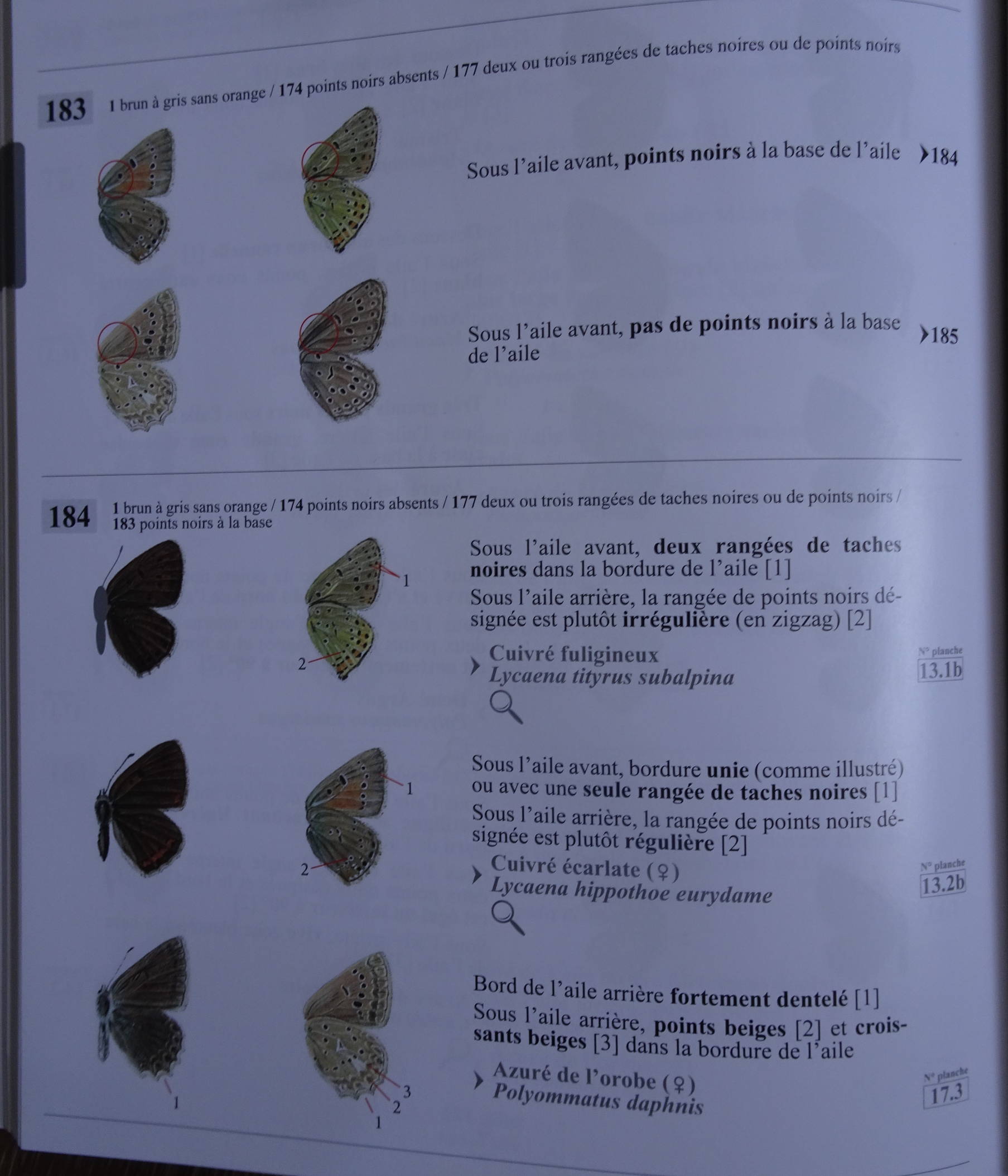 183 1 brun à gris sans orange / 174 points noirs absents / 177 deux ou trois rangées de taches noires ou de points noirs

Sous l'aile avant, points noirs à la base de l'aile ›184

Sous l'aile avant, pas de points noirs à la base de l'aile ›185

184 1 brun à gris sans orange / 174 points noirs absents / 177 deux ou trois rangées de taches noires ou de points noirs / 183 points noirs à la base

1
2

Sous l'aile avant, deux rangées de taches noires dans la bordure de l'aile [1]

Sous l'aile arrière, la rangée de points noirs désignée est plutôt irrégulière (en zigzag) [2]

› Cuivré fuligineux
Lycaena tityrus subalpina

N° planche
13.1b

1
2

Sous l'aile avant, bordure unie (comme illustré) ou avec une seule rangée de taches noires [1]

Sous l'aile arrière, la rangée de points noirs désignée est plutôt régulière [2]

› Cuivré écarlate (♀)
Lycaena hippothoe eurydame

N° planche
13.2b

1
3
2
1

Bord de l'aile arrière fortement dentelé [1]

Sous l'aile arrière, points beiges [2] et croissants beiges [3] dans la bordure de l'aile

› Azuré de l'orobe (♀)
Polyommatus daphnis

N° planche
17.3